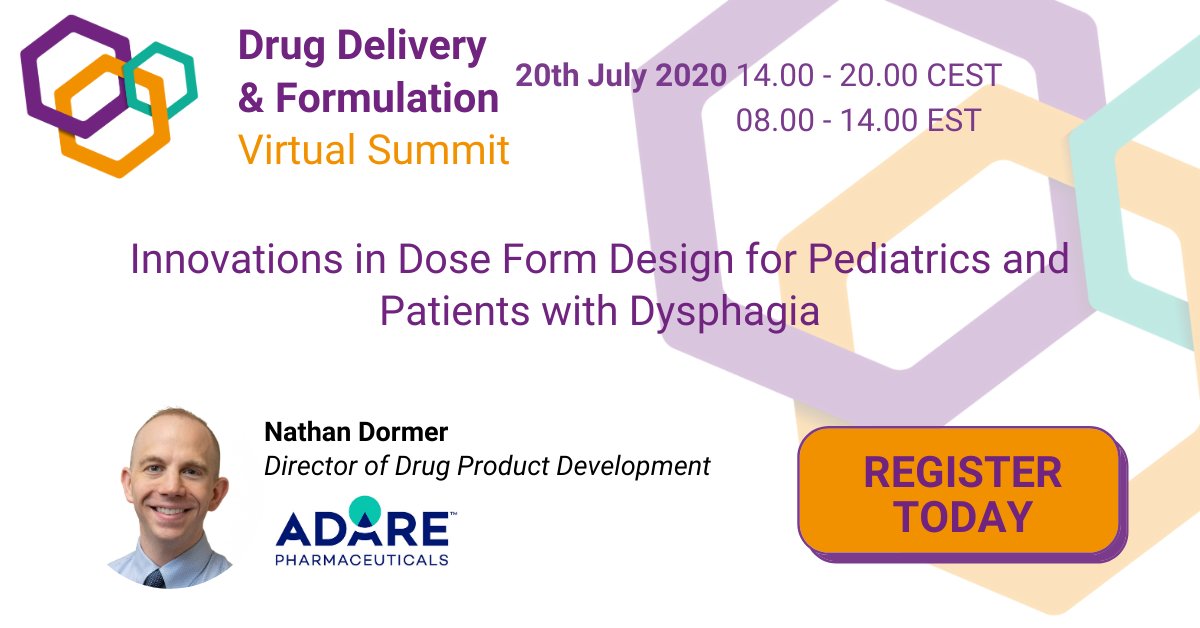 Drug Delivery & Formulation Virtual Summit

20th July 2020 14.00 - 20.00 CEST
08.00 - 14.00 EST

Innovations in Dose Form Design for Pediatrics and Patients with Dysphagia

Nathan Dormer
Director of Drug Product Development

ADARE™
PHARMACEUTICALS

REGISTER TODAY